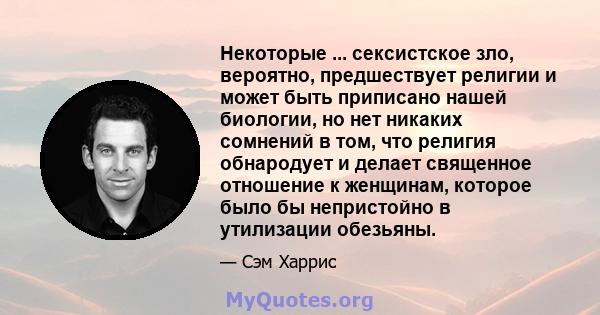 Некоторые ... сексистское зло, вероятно, предшествует религии и может быть приписано нашей биологии, но нет никаких сомнений в том, что религия обнародует и делает священное отношение к женщинам, которое было бы непристойно в утилизации обезьяны.

— Сэм Харрис

MyQuotes.org